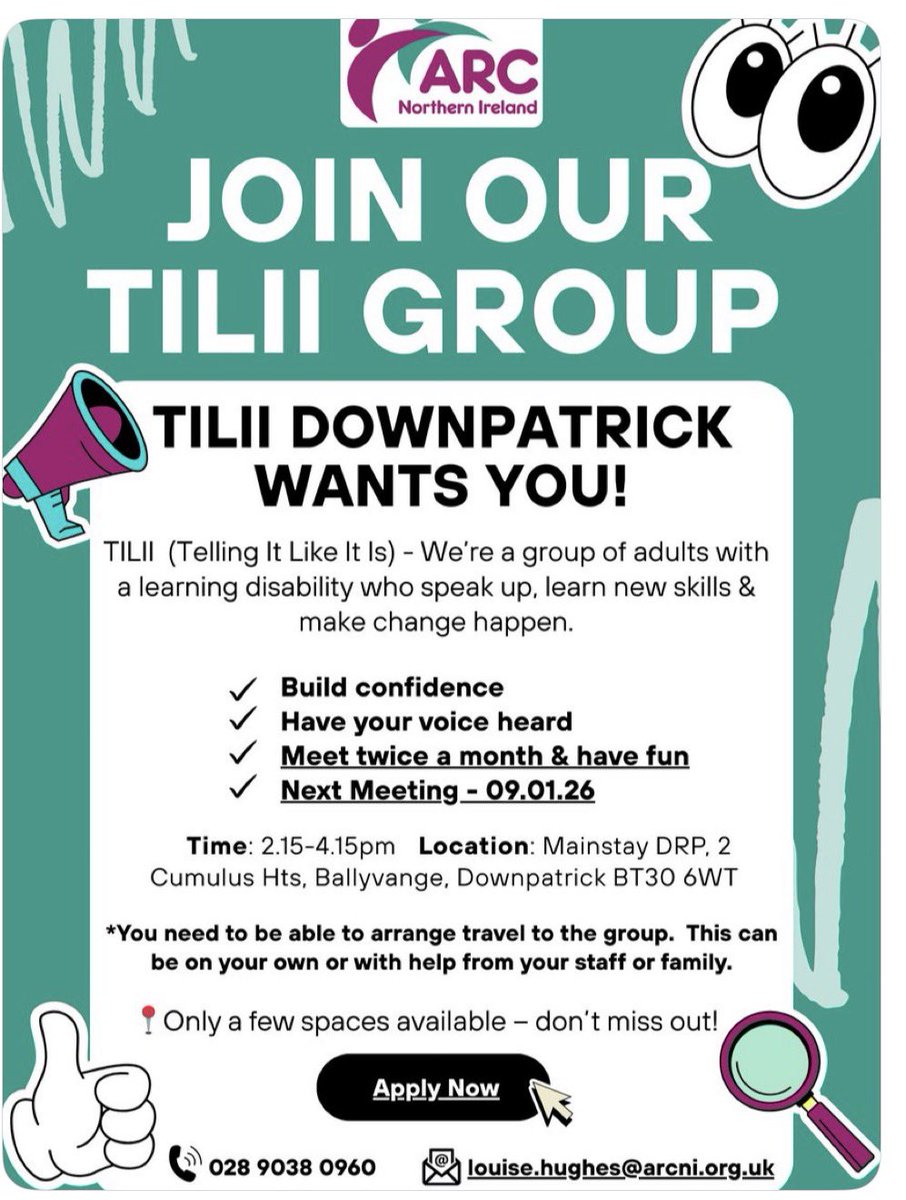 ARC
Northern Ireland

JOIN OUR TILII GROUP

TILII DOWNPATRICK WANTS YOU!

TILII (Telling It Like It Is) - We're a group of adults with a learning disability who speak up, learn new skills & make change happen.

✓ Build confidence
✓ Have your voice heard
✓ Meet twice a month & have fun
✓ Next Meeting - 09.01.26

Time: 2.15-4.15pm Location: Mainstay DRP, 2 Cumulus Hts, Ballyvange, Downpatrick BT30 6WT

*You need to be able to arrange travel to the group. This can be on your own or with help from your staff or family.

Only a few spaces available – don't miss out!

Apply Now

028 9038 0960 louise.hughes@arcni.org.uk